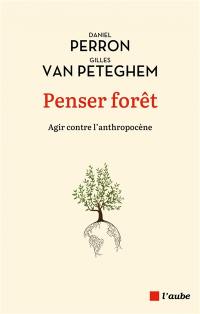 DANIEL
PERRON
GILLES
VAN PETEGHEM

Penser forêt

Agir contre l'anthropocène

l'aube